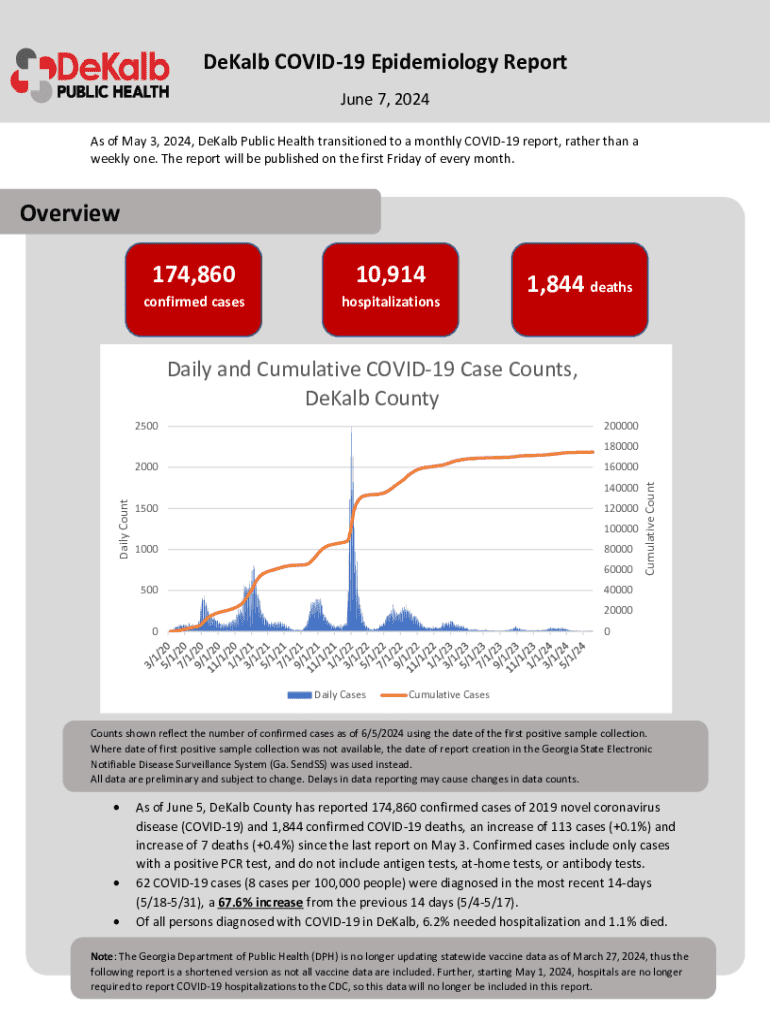 DeKalb PUBLIC HEALTH

DeKalb COVID-19 Epidemiology Report

June 7, 2024

As of May 3, 2024, DeKalb Public Health transitioned to a monthly COVID-19 report, rather than a weekly one. The report will be published on the first Friday of every month.

Overview

174,860 confirmed cases

10,914 hospitalizations

1,844 deaths

Daily and Cumulative COVID-19 Case Counts, DeKalb County

Daily Count

2500
2000
1500
1000
500
0

Cumulative Count

200000
180000
160000
140000
120000
100000
80000
60000
40000
20000
0

3/1/20 5/1/20 7/1/20 9/1/20 11/1/20 1/1/21 3/1/21 5/1/21 7/1/21 9/1/21 11/1/21 1/1/22 3/1/22 5/1/22 7/1/22 9/1/22 11/1/22 1/1/23 3/1/23 5/1/23 7/1/23 9/1/23 11/1/23 1/1/24 3/1/24 5/1/24

Daily Cases Cumulative Cases

Counts shown reflect the number of confirmed cases as of 6/5/2024 using the date of the first positive sample collection. Where date of first positive sample collection was not available, the date of report creation in the Georgia State Electronic Notifiable Disease Surveillance System (Ga. SendSS) was used instead.
All data are preliminary and subject to change. Delays in data reporting may cause changes in data counts.

• As of June 5, DeKalb County has reported 174,860 confirmed cases of 2019 novel coronavirus disease (COVID-19) and 1,844 confirmed COVID-19 deaths, an increase of 113 cases (+0.1%) and increase of 7 deaths (+0.4%) since the last report on May 3. Confirmed cases include only cases with a positive PCR test, and do not include antigen tests, at-home tests, or antibody tests.
• 62 COVID-19 cases (8 cases per 100,000 people) were diagnosed in the most recent 14-days (5/18-5/31), a 67.6% increase from the previous 14 days (5/4-5/17).
• Of all persons diagnosed with COVID-19 in DeKalb, 6.2% needed hospitalization and 1.1% died.

Note: The Georgia Department of Public Health (DPH) is no longer updating statewide vaccine data as of March 27, 2024, thus the following report is a shortened version as not all vaccine data are included. Further, starting May 1, 2024, hospitals are no longer required to report COVID-19 hospitalizations to the CDC, so this data will no longer be included in this report.